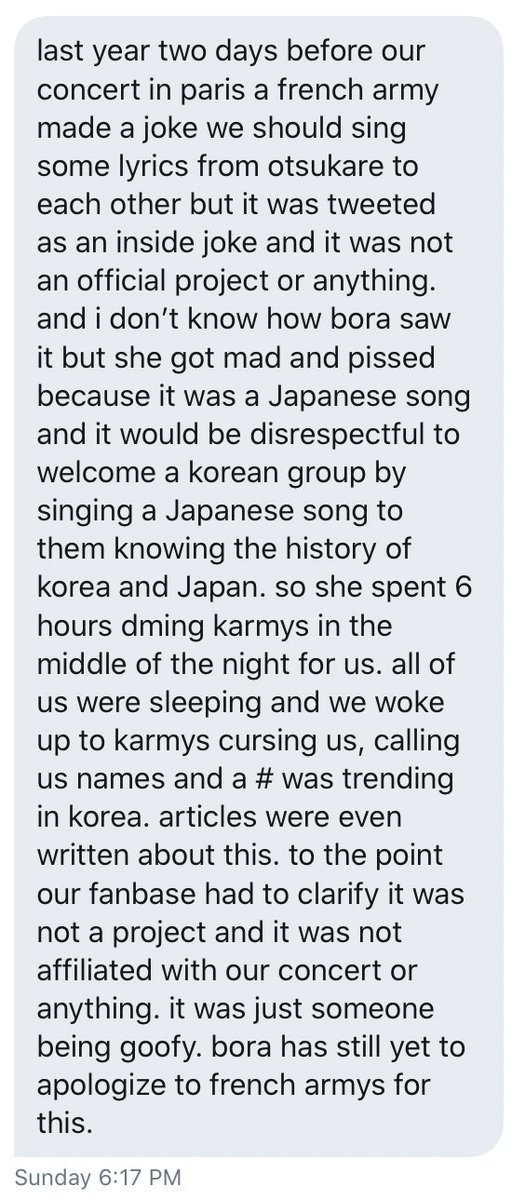 last year two days before our concert in paris a french army made a joke we should sing some lyrics from otsukare to each other but it was tweeted as an inside joke and it was not an official project or anything. and i don't know how bora saw it but she got mad and pissed because it was a Japanese song and it would be disrespectful to welcome a korean group by singing a Japanese song to them knowing the history of korea and Japan. so she spent 6 hours dming karmys in the middle of the night for us. all of us were sleeping and we woke up to karmys cursing us, calling us names and a # was trending in korea. articles were even written about this. to the point our fanbase had to clarify it was not a project and it was not affiliated with our concert or anything. it was just someone being goofy. bora has still yet to apologize to french armys for this.

Sunday 6:17 PM